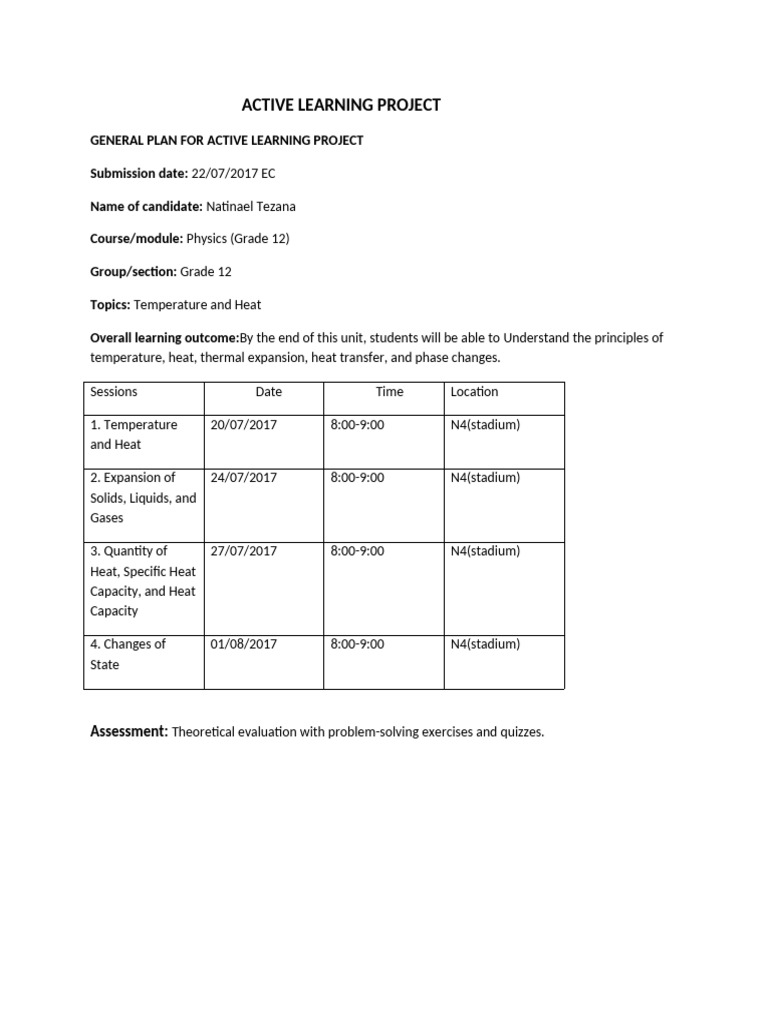 ACTIVE LEARNING PROJECT

GENERAL PLAN FOR ACTIVE LEARNING PROJECT

Submission date: 22/07/2017 EC

Name of candidate: Natinael Tezana

Course/module: Physics (Grade 12)

Group/section: Grade 12

Topics: Temperature and Heat

Overall learning outcome:By the end of this unit, students will be able to Understand the principles of temperature, heat, thermal expansion, heat transfer, and phase changes.

| Sessions | Date | Time | Location |
|---|---|---|---|
| 1. Temperature and Heat | 20/07/2017 | 8:00-9:00 | N4(stadium) |
| 2. Expansion of Solids, Liquids, and Gases | 24/07/2017 | 8:00-9:00 | N4(stadium) |
| 3. Quantity of Heat, Specific Heat Capacity, and Heat Capacity | 27/07/2017 | 8:00-9:00 | N4(stadium) |
| 4. Changes of State | 01/08/2017 | 8:00-9:00 | N4(stadium) |

Assessment: Theoretical evaluation with problem-solving exercises and quizzes.